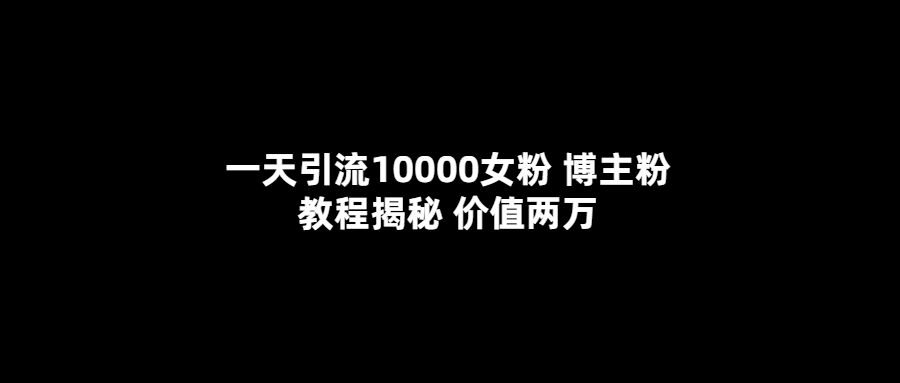 一天引流10000女粉 博主粉
教程揭秘 价值两万